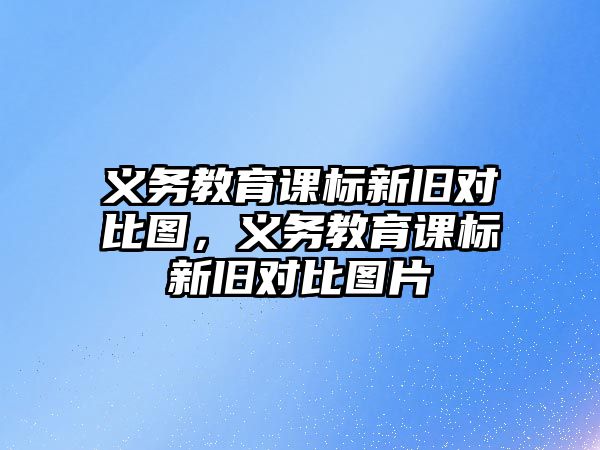 义务教育课标新旧对比图，义务教育课标新旧对比图片